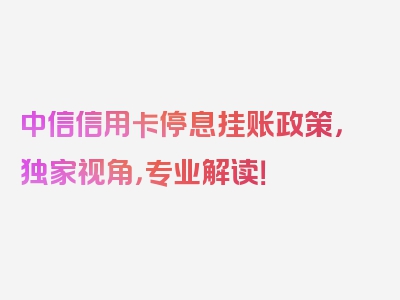 中信信用卡停息挂账政策，独家视角，专业解读！